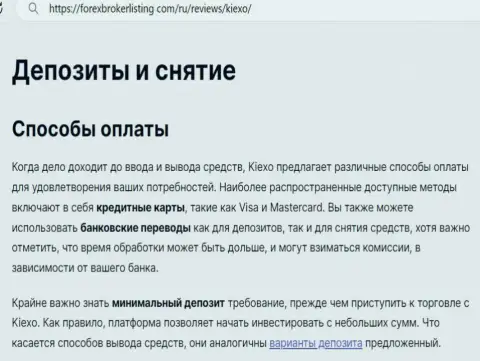 https://forexbrokerlisting.com/ru/reviews/kiexo/

Депозиты и снятие

Способы оплаты

Когда дело доходит до ввода и вывода средств, Kiexo предлагает различные способы оплаты для удовлетворения ваших потребностей. Наиболее распространенные доступные методы включают в себя кредитные карты, такие как Visa и Mastercard. Вы также можете использовать банковские переводы как для депозитов, так и для снятия средств, хотя важно отметить, что время обработки может быть дольше, и могут взиматься комиссии, в зависимости от вашего банка.

Крайне важно знать минимальный депозит требование, прежде чем приступить к торговле с Kiexo. Как правило, платформа позволяет начать инвестировать с небольших сумм. Что касается способов вывода средств, они аналогичны варианты депозита предложенный.